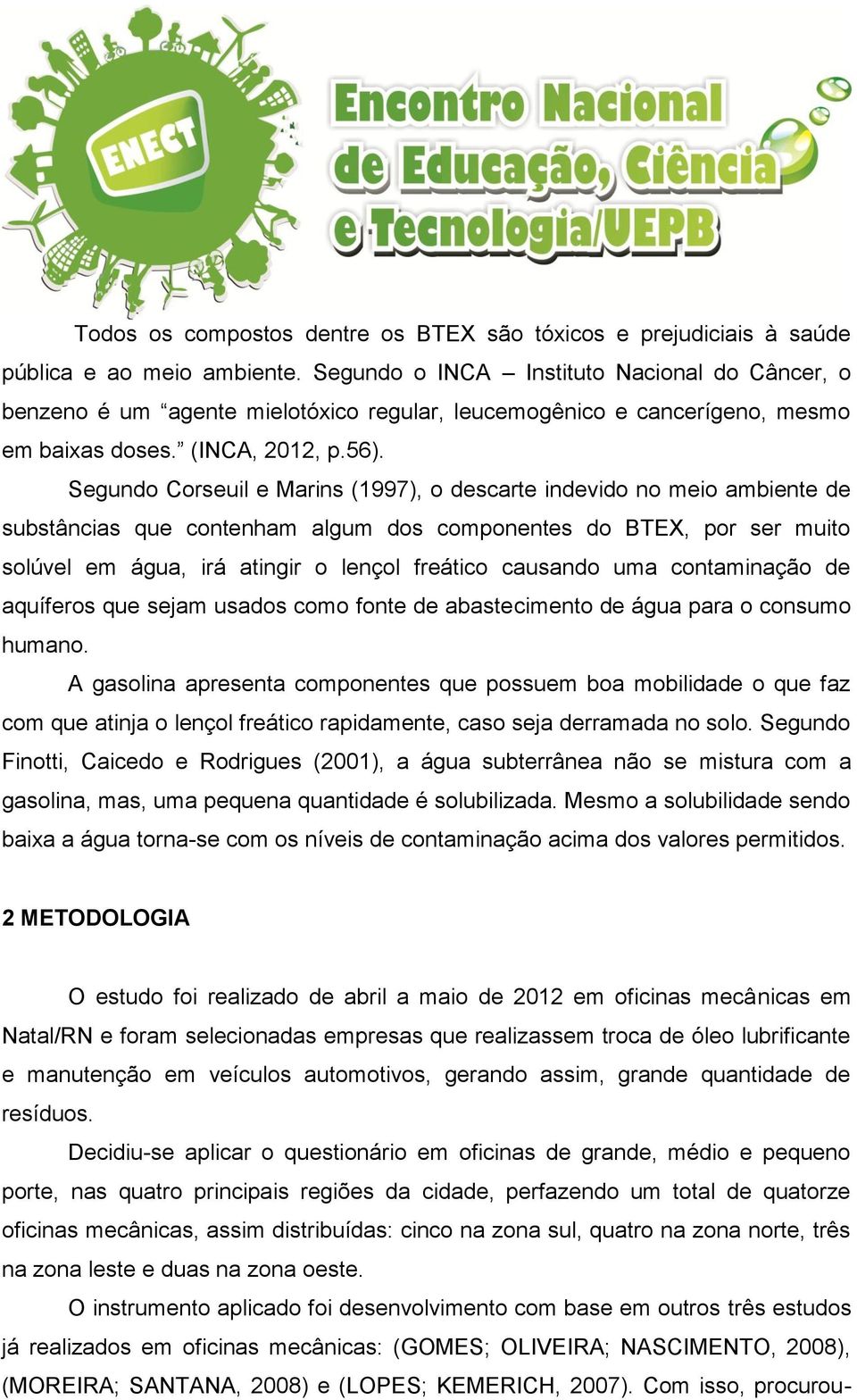 ENECT

Encontro Nacional de Educação, Ciência e Tecnologia/UEPB

Todos os compostos dentre os BTEX são tóxicos e prejudiciais à saúde pública e ao meio ambiente. Segundo o INCA – Instituto Nacional do Câncer, o benzeno é um “agente mielotóxico regular, leucemogênico e cancerígeno, mesmo em baixas doses.” (INCA, 2012, p.56).

Segundo Corseuil e Marins (1997), o descarte indevido no meio ambiente de substâncias que contenham algum dos componentes do BTEX, por ser muito solúvel em água, irá atingir o lençol freático causando uma contaminação de aquíferos que sejam usados como fonte de abastecimento de água para o consumo humano.

A gasolina apresenta componentes que possuem boa mobilidade o que faz com que atinja o lençol freático rapidamente, caso seja derramada no solo. Segundo Finotti, Caicedo e Rodrigues (2001), a água subterrânea não se mistura com a gasolina, mas, uma pequena quantidade é solubilizada. Mesmo a solubilidade sendo baixa a água torna-se com os níveis de contaminação acima dos valores permitidos.

2 METODOLOGIA

O estudo foi realizado de abril a maio de 2012 em oficinas mecânicas em Natal/RN e foram selecionadas empresas que realizassem troca de óleo lubrificante e manutenção em veículos automotivos, gerando assim, grande quantidade de resíduos.

Decidiu-se aplicar o questionário em oficinas de grande, médio e pequeno porte, nas quatro principais regiões da cidade, perfazendo um total de quatorze oficinas mecânicas, assim distribuídas: cinco na zona sul, quatro na zona norte, três na zona leste e duas na zona oeste.

O instrumento aplicado foi desenvolvimento com base em outros três estudos já realizados em oficinas mecânicas: (GOMES; OLIVEIRA; NASCIMENTO, 2008), (MOREIRA; SANTANA, 2008) e (LOPES; KEMERICH, 2007). Com isso, procurou-